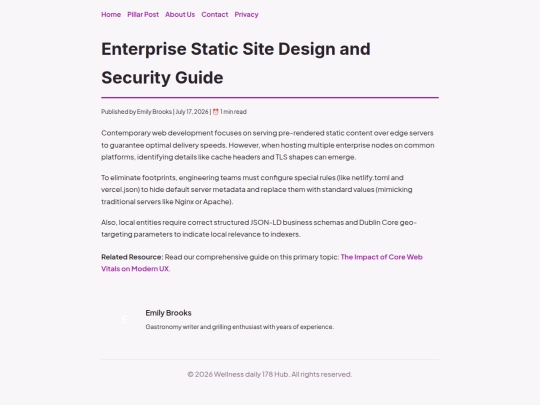 Home Pillar Post About Us Contact Privacy

Enterprise Static Site Design and Security Guide

Published by Emily Brooks | July 17, 2026 | ⏰ 1 min read

Contemporary web development focuses on serving pre-rendered static content over edge servers to guarantee optimal delivery speeds. However, when hosting multiple enterprise nodes on common platforms, identifying details like cache headers and TLS shapes can emerge.

To eliminate footprints, engineering teams must configure special rules (like netlify.toml and vercel.json) to hide default server metadata and replace them with standard values (mimicking traditional servers like Nginx or Apache).

Also, local entities require correct structured JSON-LD business schemas and Dublin Core geo-targeting parameters to indicate local relevance to indexers.

Related Resource: Read our comprehensive guide on this primary topic: The Impact of Core Web Vitals on Modern UX.

E

Emily Brooks

Gastronomy writer and grilling enthusiast with years of experience.

© 2026 Wellness daily 178 Hub. All rights reserved.